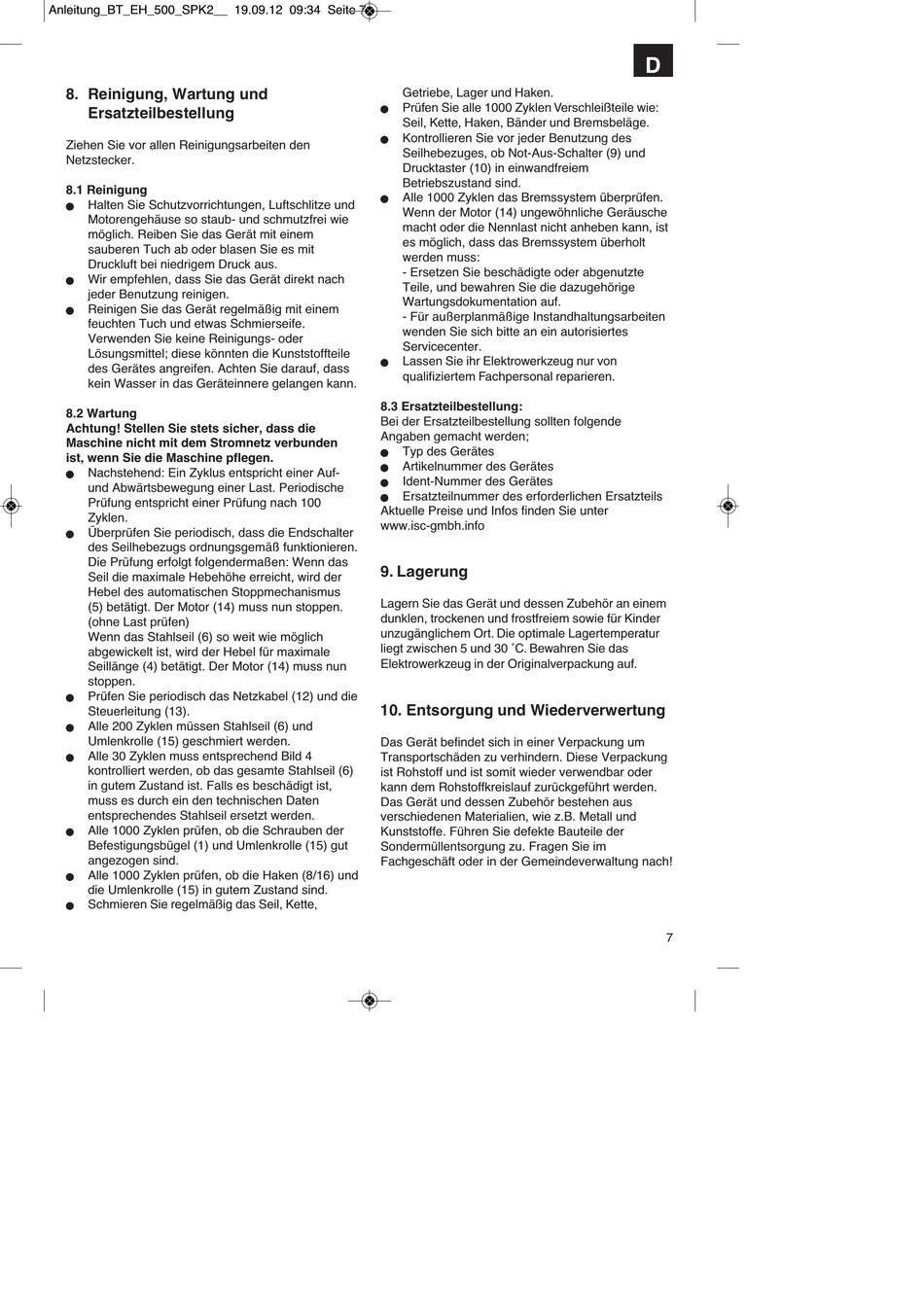 Anleitung_BT_EH_500_SPK2__ 19.09.12 09:34 Seite 7

D

8. Reinigung, Wartung und Ersatzteilbestellung

Ziehen Sie vor allen Reinigungsarbeiten den Netzstecker.

8.1 Reinigung
● Halten Sie Schutzvorrichtungen, Luftschlitze und Motorengehäuse so staub- und schmutzfrei wie möglich. Reiben Sie das Gerät mit einem sauberen Tuch ab oder blasen Sie es mit Druckluft bei niedrigem Druck aus.
● Wir empfehlen, dass Sie das Gerät direkt nach jeder Benutzung reinigen.
● Reinigen Sie das Gerät regelmäßig mit einem feuchten Tuch und etwas Schmierseife. Verwenden Sie keine Reinigungs- oder Lösungsmittel; diese könnten die Kunststoffteile des Gerätes angreifen. Achten Sie darauf, dass kein Wasser in das Geräteinnere gelangen kann.

8.2 Wartung
Achtung! Stellen Sie stets sicher, dass die Maschine nicht mit dem Stromnetz verbunden ist, wenn Sie die Maschine pflegen.
● Nachstehend: Ein Zyklus entspricht einer Auf- und Abwärtsbewegung einer Last. Periodische Prüfung entspricht einer Prüfung nach 100 Zyklen.
● Überprüfen Sie periodisch, dass die Endschalter des Seilhebezugs ordnungsgemäß funktionieren. Die Prüfung erfolgt folgendermaßen: Wenn das Seil die maximale Hebehöhe erreicht, wird der Hebel des automatischen Stoppmechanismus (5) betätigt. Der Motor (14) muss nun stoppen. (ohne Last prüfen)
Wenn das Stahlseil (6) so weit wie möglich abgewickelt ist, wird der Hebel für maximale Seillänge (4) betätigt. Der Motor (14) muss nun stoppen.
● Prüfen Sie periodisch das Netzkabel (12) und die Steuerleitung (13).
● Alle 200 Zyklen müssen Stahlseil (6) und Umlenkrolle (15) geschmiert werden.
● Alle 30 Zyklen muss entsprechend Bild 4 kontrolliert werden, ob das gesamte Stahlseil (6) in gutem Zustand ist. Falls es beschädigt ist, muss es durch ein den technischen Daten entsprechendes Stahlseil ersetzt werden.
● Alle 1000 Zyklen prüfen, ob die Schrauben der Befestigungsbügel (1) und Umlenkrolle (15) gut angezogen sind.
● Alle 1000 Zyklen prüfen, ob die Haken (8/16) und die Umlenkrolle (15) in gutem Zustand sind.
● Schmieren Sie regelmäßig das Seil, Kette, Getriebe, Lager und Haken.
● Prüfen Sie alle 1000 Zyklen Verschleißteile wie: Seil, Kette, Haken, Bänder und Bremsbeläge.
● Kontrollieren Sie vor jeder Benutzung des Seilhebezuges, ob Not-Aus-Schalter (9) und Drucktaster (10) in einwandfreiem Betriebszustand sind.
● Alle 1000 Zyklen das Bremssystem überprüfen. Wenn der Motor (14) ungewöhnliche Geräusche macht oder die Nennlast nicht anheben kann, ist es möglich, dass das Bremssystem überholt werden muss:
- Ersetzen Sie beschädigte oder abgenutzte Teile, und bewahren Sie die dazugehörige Wartungsdokumentation auf.
- Für außerplanmäßige Instandhaltungsarbeiten wenden Sie sich bitte an ein autorisiertes Servicecenter.
● Lassen Sie ihr Elektrowerkzeug nur von qualifiziertem Fachpersonal reparieren.

8.3 Ersatzteilbestellung:
Bei der Ersatzteilbestellung sollten folgende Angaben gemacht werden;
● Typ des Gerätes
● Artikelnummer des Gerätes
● Ident-Nummer des Gerätes
● Ersatzteilnummer des erforderlichen Ersatzteils
Aktuelle Preise und Infos finden Sie unter www.isc-gmbh.info

9. Lagerung

Lagern Sie das Gerät und dessen Zubehör an einem dunklen, trockenen und frostfreiem sowie für Kinder unzugänglichem Ort. Die optimale Lagertemperatur liegt zwischen 5 und 30 ˚C. Bewahren Sie das Elektrowerkzeug in der Originalverpackung auf.

10. Entsorgung und Wiederverwertung

Das Gerät befindet sich in einer Verpackung um Transportschäden zu verhindern. Diese Verpackung ist Rohstoff und ist somit wieder verwendbar oder kann dem Rohstoffkreislauf zurückgeführt werden. Das Gerät und dessen Zubehör bestehen aus verschiedenen Materialien, wie z.B. Metall und Kunststoffe. Führen Sie defekte Bauteile der Sondermüllentsorgung zu. Fragen Sie im Fachgeschäft oder in der Gemeindeverwaltung nach!

7